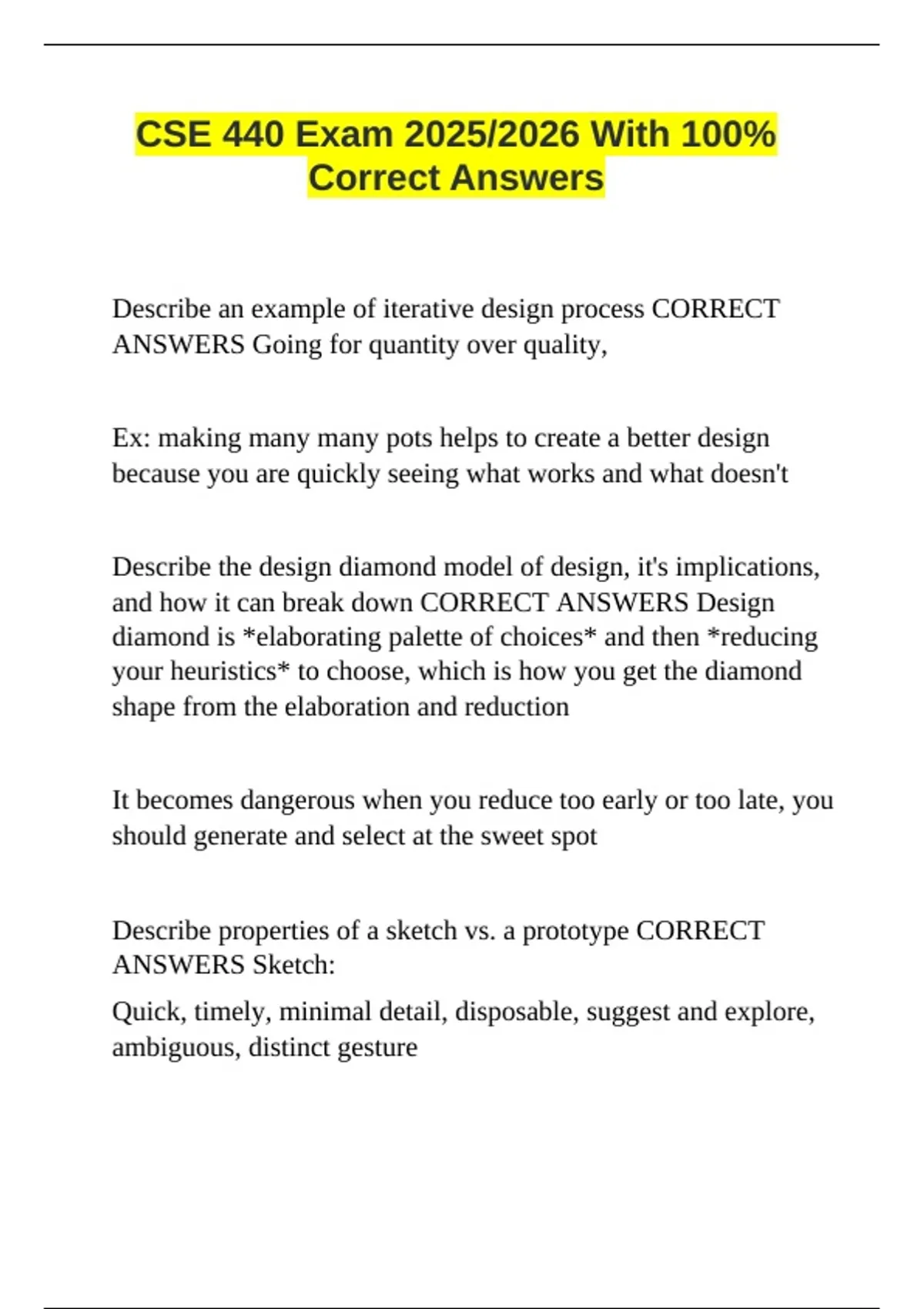 CSE 440 Exam 2025/2026 With 100% Correct Answers

Describe an example of iterative design process CORRECT ANSWERS Going for quantity over quality,

Ex: making many many pots helps to create a better design because you are quickly seeing what works and what doesn't

Describe the design diamond model of design, it's implications, and how it can break down CORRECT ANSWERS Design diamond is *elaborating palette of choices* and then *reducing your heuristics* to choose, which is how you get the diamond shape from the elaboration and reduction

It becomes dangerous when you reduce too early or too late, you should generate and select at the sweet spot

Describe properties of a sketch vs. a prototype CORRECT ANSWERS Sketch:

Quick, timely, minimal detail, disposable, suggest and explore, ambiguous, distinct gesture